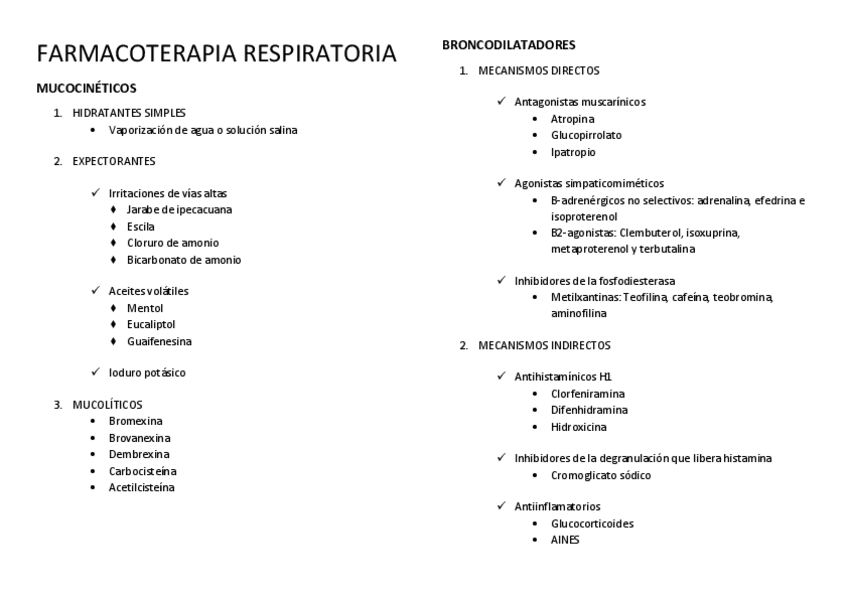 FARMACOTERAPIA RESPIRATORIA

MUCOCINÉTICOS

1. HIDRATANTES SIMPLES
• Vaporización de agua o solución salina

2. EXPECTORANTES

✓ Irritaciones de vías altas
♦ Jarabe de ipecacuana
♦ Escila
♦ Cloruro de amonio
♦ Bicarbonato de amonio

✓ Aceites volátiles
♦ Mentol
♦ Eucaliptol
♦ Guaifenesina

✓ Ioduro potásico

3. MUCOLÍTICOS
• Bromexina
• Brovanexina
• Dembrexina
• Carbocisteína
• Acetilcisteína

BRONCODILATADORES

1. MECANISMOS DIRECTOS

✓ Antagonistas muscarínicos
• Atropina
• Glucopirrolato
• Ipatropio

✓ Agonistas simpaticomiméticos
• B-adrenérgicos no selectivos: adrenalina, efedrina e isoproterenol
• B2-agonistas: Clembuterol, isoxuprina, metaproterenol y terbutalina

✓ Inhibidores de la fosfodiesterasa
• Metilxantinas: Teofilina, cafeína, teobromina, aminofilina

2. MECANISMOS INDIRECTOS

✓ Antihistamínicos H1
• Clorfeniramina
• Difenhidramina
• Hidroxicina

✓ Inhibidores de la degranulación que libera histamina
• Cromoglicato sódico

✓ Antiinflamatorios
• Glucocorticoides
• AINES